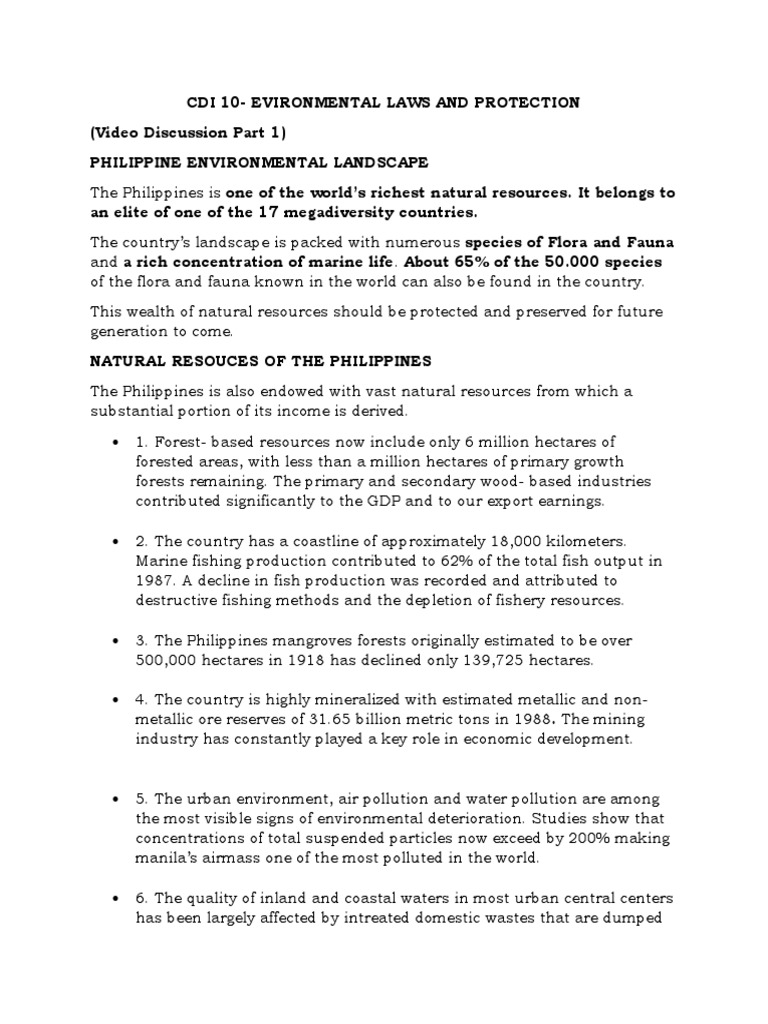 CDI 10- EVIRONMENTAL LAWS AND PROTECTION

(Video Discussion Part 1)

PHILIPPINE ENVIRONMENTAL LANDSCAPE

The Philippines is one of the world's richest natural resources. It belongs to an elite of one of the 17 megadiversity countries.

The country's landscape is packed with numerous species of Flora and Fauna and a rich concentration of marine life. About 65% of the 50.000 species of the flora and fauna known in the world can also be found in the country.

This wealth of natural resources should be protected and preserved for future generation to come.

NATURAL RESOUCES OF THE PHILIPPINES

The Philippines is also endowed with vast natural resources from which a substantial portion of its income is derived.

• 1. Forest- based resources now include only 6 million hectares of forested areas, with less than a million hectares of primary growth forests remaining. The primary and secondary wood- based industries contributed significantly to the GDP and to our export earnings.

• 2. The country has a coastline of approximately 18,000 kilometers. Marine fishing production contributed to 62% of the total fish output in 1987. A decline in fish production was recorded and attributed to destructive fishing methods and the depletion of fishery resources.

• 3. The Philippines mangroves forests originally estimated to be over 500,000 hectares in 1918 has declined only 139,725 hectares.

• 4. The country is highly mineralized with estimated metallic and non-metallic ore reserves of 31.65 billion metric tons in 1988. The mining industry has constantly played a key role in economic development.

• 5. The urban environment, air pollution and water pollution are among the most visible signs of environmental deterioration. Studies show that concentrations of total suspended particles now exceed by 200% making manila's airmass one of the most polluted in the world.

• 6. The quality of inland and coastal waters in most urban central centers has been largely affected by intreated domestic wastes that are dumped